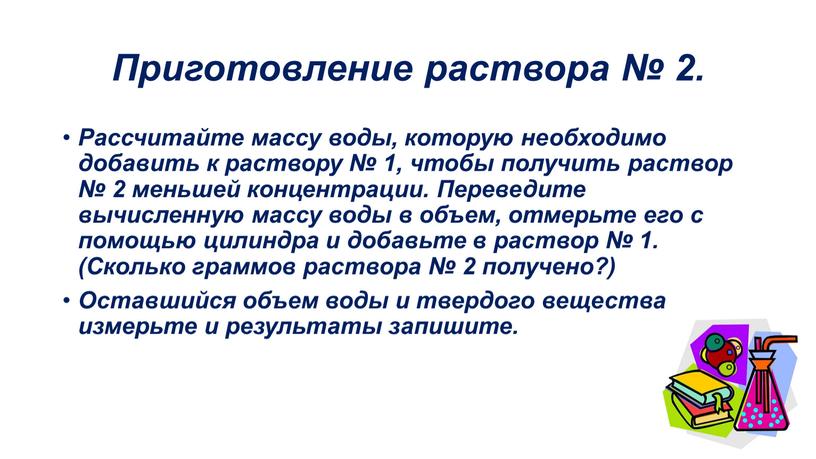 Приготовление раствора № 2.

• Рассчитайте массу воды, которую необходимо добавить к раствору № 1, чтобы получить раствор № 2 меньшей концентрации. Переведите вычисленную массу воды в объем, отмерьте его с помощью цилиндра и добавьте в раствор № 1. (Сколько граммов раствора № 2 получено?)

• Оставшийся объем воды и твердого вещества измерьте и результаты запишите.